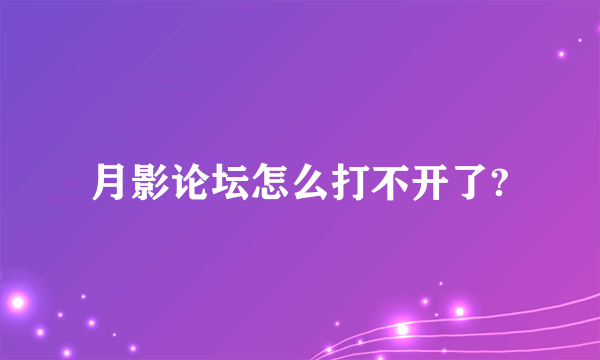 月影论坛怎么打不开了?